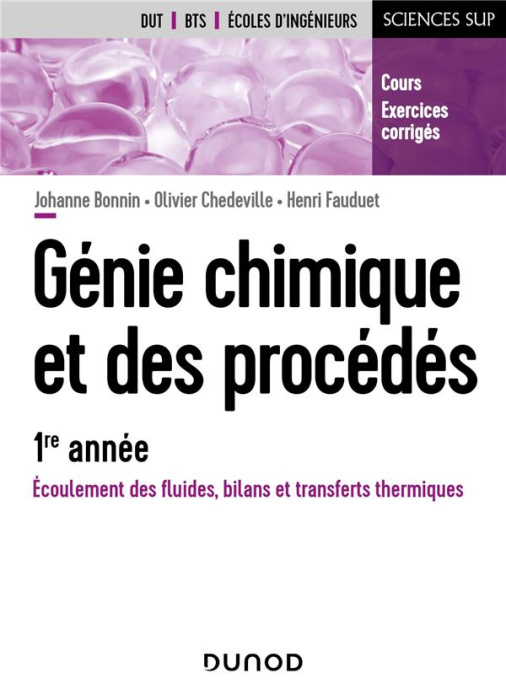 DUT | BTS | ÉCOLES D'INGÉNIEURS

SCIENCES SUP

Cours
Exercices corrigés

Johanne Bonnin • Olivier Chedeville • Henri Fauduet

Génie chimique et des procédés

1re année

Écoulement des fluides, bilans et transferts thermiques

DUNOD